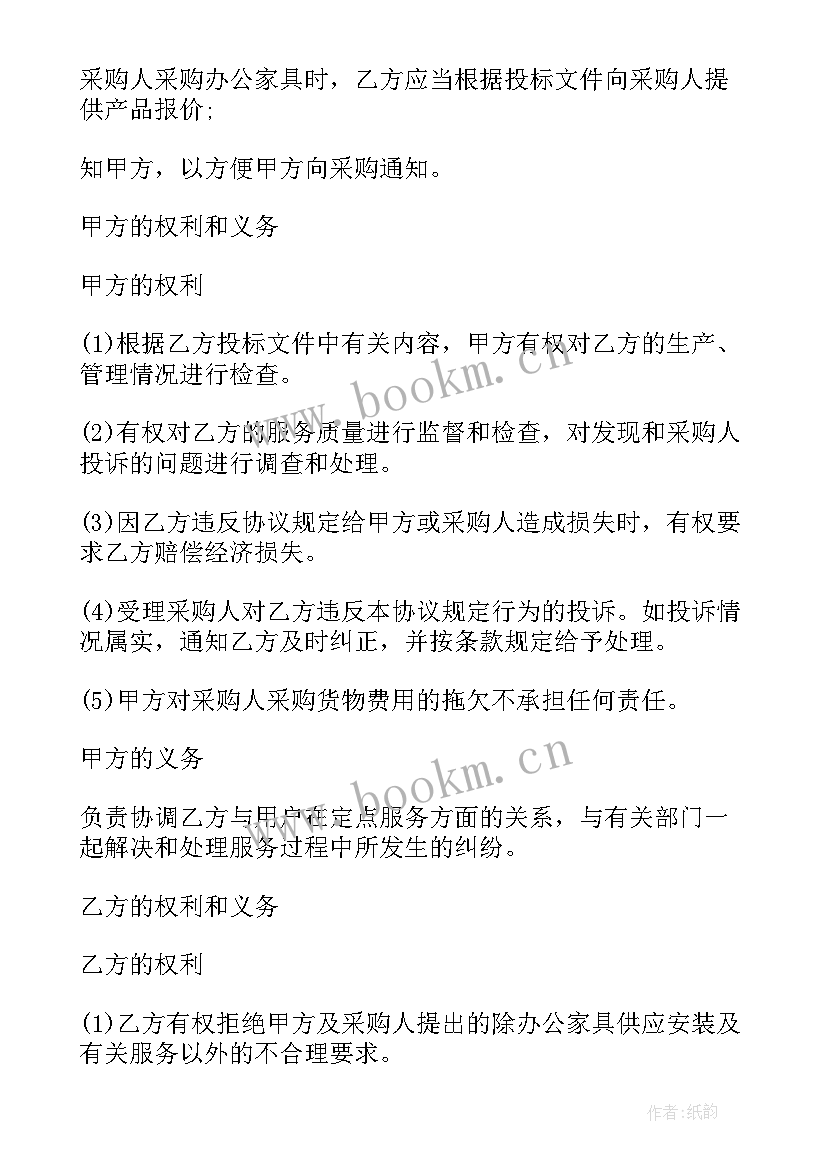 采购人采购办公家具时，乙方应当根据投标文件向采购人提供产品报价;

知甲方，以方便甲方向采购通知。

甲方的权利和义务

甲方的权利

(1)根据乙方投标文件中有关内容，甲方有权对乙方的生产、管理情况进行检查。

(2)有权对乙方的服务质量进行监督和检查，对发现和采购人投诉的问题进行调查和处理。

(3)因乙方违反协议规定给甲方或采购人造成损失时，有权要求乙方赔偿经济损失。

(4)受理采购人对乙方违反本协议规定行为的投诉。如投诉情况属实，通知乙方及时纠正，并按条款规定给予处理。

(5)甲方对采购人采购货物费用的拖欠不承担任何责任。

甲方的义务

负责协调乙方与用户在定点服务方面的关系，与有关部门一起解决和处理服务过程中所发生的纠纷。

乙方的权利和义务

乙方的权利

(1)乙方有权拒绝甲方及采购人提出的除办公家具供应安装及有关服务以外的不合理要求。

www.bookm.cn

www.bookm.cn

作者:纸韵